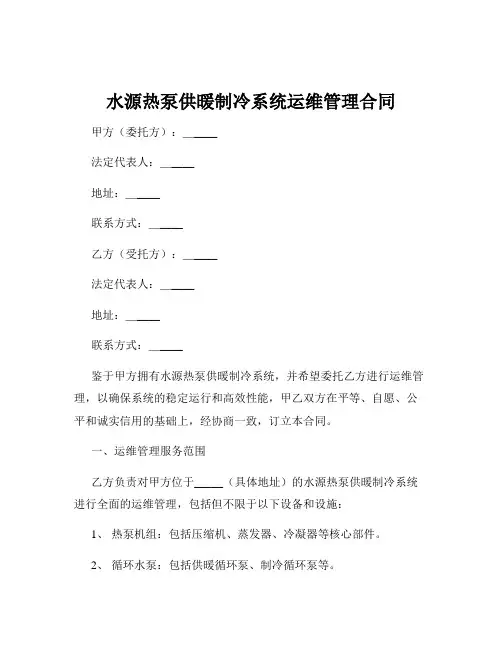 水源热泵供暖制冷系统运维管理合同

甲方（委托方）：______

法定代表人：______

地址：______

联系方式：______

乙方（受托方）：______

法定代表人：______

地址：______

联系方式：______

鉴于甲方拥有水源热泵供暖制冷系统，并希望委托乙方进行运维管理，以确保系统的稳定运行和高效性能，甲乙双方在平等、自愿、公平和诚实信用的基础上，经协商一致，订立本合同。

一、运维管理服务范围

乙方负责对甲方位于______（具体地址）的水源热泵供暖制冷系统进行全面的运维管理，包括但不限于以下设备和设施：

1、 热泵机组：包括压缩机、蒸发器、冷凝器等核心部件。

2、 循环水泵：包括供暖循环泵、制冷循环泵等。